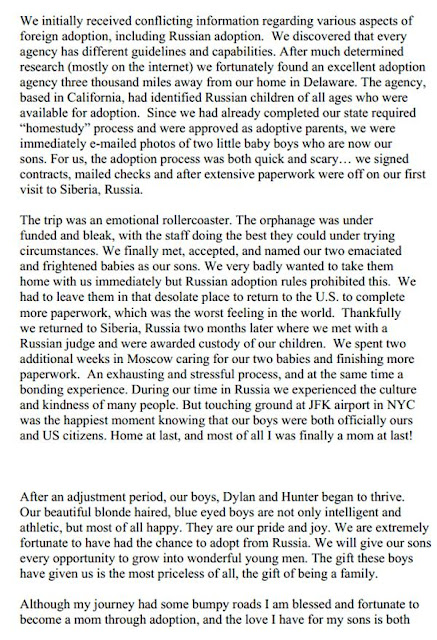 We initially received conflicting information regarding various aspects of foreign adoption, including Russian adoption. We discovered that every agency has different guidelines and capabilities. After much determined research (mostly on the internet) we fortunately found an excellent adoption agency three thousand miles away from our home in Delaware. The agency, based in California, had identified Russian children of all ages who were available for adoption. Since we had already completed our state required "homestudy" process and were approved as adoptive parents, we were immediately e-mailed photos of two little baby boys who are now our sons. For us, the adoption process was both quick and scary… we signed contracts, mailed checks and after extensive paperwork were off on our first visit to Siberia, Russia.

The trip was an emotional rollercoaster. The orphanage was under funded and bleak, with the staff doing the best they could under trying circumstances. We finally met, accepted, and named our two emaciated and frightened babies as our sons. We very badly wanted to take them home with us immediately but Russian adoption rules prohibited this. We had to leave them in that desolate place to return to the U.S. to complete more paperwork, which was the worst feeling in the world. Thankfully we returned to Siberia, Russia two months later where we met with a Russian judge and were awarded custody of our children. We spent two additional weeks in Moscow caring for our two babies and finishing more paperwork. An exhausting and stressful process, and at the same time a bonding experience. During our time in Russia we experienced the culture and kindness of many people. But touching ground at JFK airport in NYC was the happiest moment knowing that our boys were both officially ours and US citizens. Home at last, and most of all I was finally a mom at last!

After an adjustment period, our boys, Dylan and Hunter began to thrive. Our beautiful blonde haired, blue eyed boys are not only intelligent and athletic, but most of all happy. They are our pride and joy. We are extremely fortunate to have had the chance to adopt from Russia. We will give our sons every opportunity to grow into wonderful young men. The gift these boys have given us is the most priceless of all, the gift of being a family.

Although my journey had some bumpy roads I am blessed and fortunate to become a mom through adoption, and the love I have for my sons is both